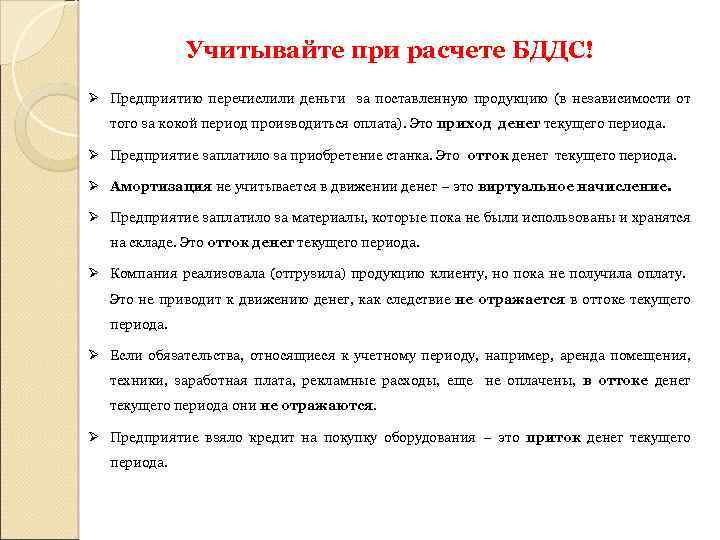 Учитывайте при расчете БДДС!

➢ Предприятию перечислили деньги за поставленную продукцию (в независимости от того за кокой период производиться оплата). Это приход денег текущего периода.

➢ Предприятие заплатило за приобретение станка. Это отток денег текущего периода.

➢ Амортизация не учитывается в движении денег – это виртуальное начисление.

➢ Предприятие заплатило за материалы, которые пока не были использованы и хранятся на складе. Это отток денег текущего периода.

➢ Компания реализовала (отгрузила) продукцию клиенту, но пока не получила оплату. Это не приводит к движению денег, как следствие не отражается в оттоке текущего периода.

➢ Если обязательства, относящиеся к учетному периоду, например, аренда помещения, техники, заработная плата, рекламные расходы, еще не оплачены, в оттоке денег текущего периода они не отражаются.

➢ Предприятие взяло кредит на покупку оборудования – это приток денег текущего периода.